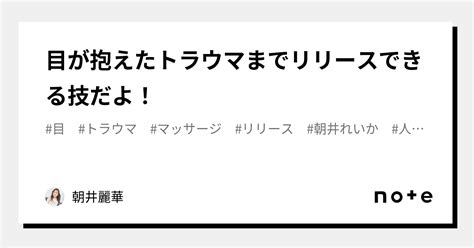 目が抱えたトラウマまでリリースできる技だよ！

#目　#トラウマ　#マッサージ　#リリース　#朝井れいか　#人…

朝井麗華

note